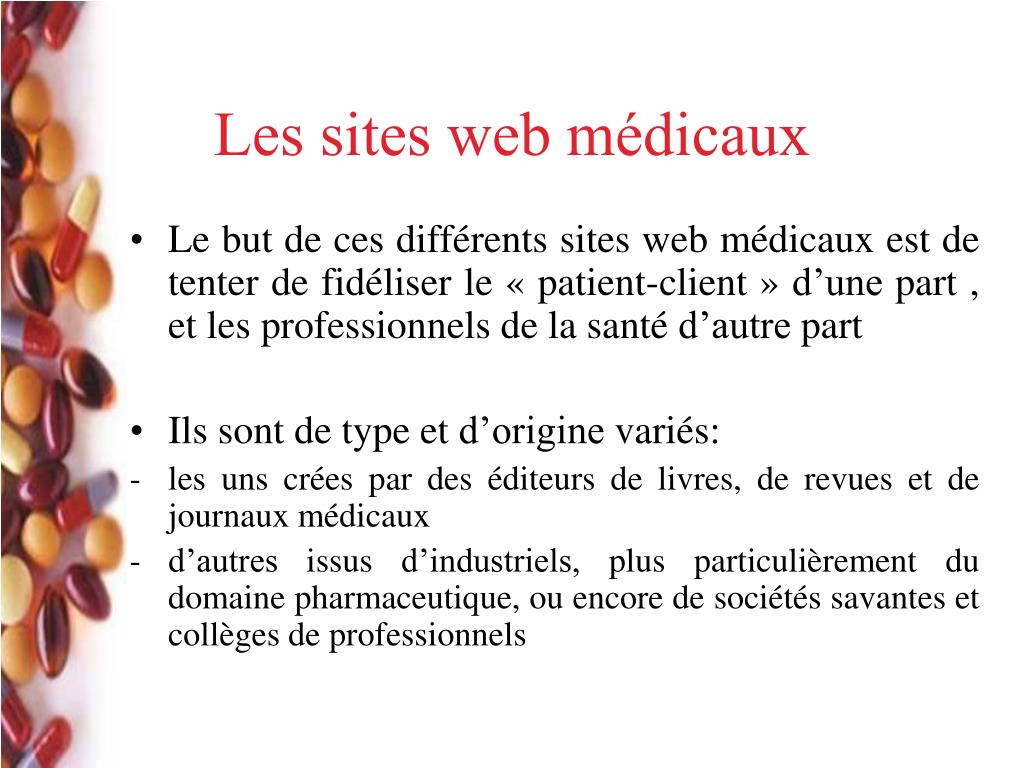 Les sites web médicaux

• Le but de ces différents sites web médicaux est de tenter de fidéliser le « patient-client » d’une part , et les professionnels de la santé d’autre part

• Ils sont de type et d’origine variés:
- les uns crées par des éditeurs de livres, de revues et de journaux médicaux
- d’autres issus d’industriels, plus particulièrement du domaine pharmaceutique, ou encore de sociétés savantes et collèges de professionnels